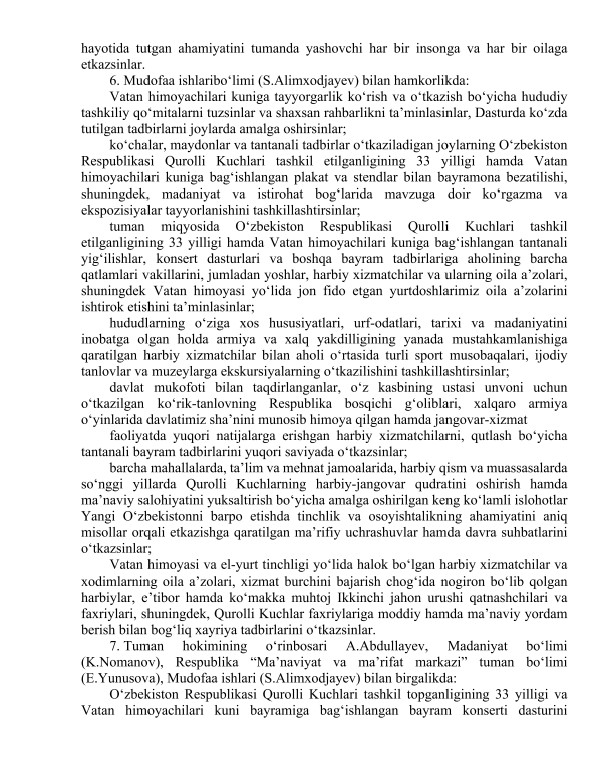 hayotida tutgan ahamiyatini tumanda yashovchi har bir insonga va har bir oilaga etkazsinlar.

6. Mudofaa ishlaribo‘limi (S.Alimxodjayev) bilan hamkorlikda:

Vatan himoyachilari kuniga tayyorgarlik ko‘rish va o‘tkazish bo‘yicha hududiy tashkiliy qo‘mitalarni tuzsinlar va shaxsan rahbarlikni ta’minlasinlar, Dasturda ko‘zda tutilgan tadbirlarni joylarda amalga oshirsinlar;

ko‘chalar, maydonlar va tantanali tadbirlar o‘tkaziladigan joylarning O‘zbekiston Respublikasi Qurolli Kuchlari tashkil etilganligining 33 yilligi hamda Vatan himoyachilari kuniga bag‘ishlangan plakat va stendlar bilan bayramona bezatilishi, shuningdek, madaniyat va istirohat bog‘larida mavzuga doir ko‘rgazma va ekspozisiyalar tayyorlanishini tashkillashtirsinlar;

tuman miqyosida O‘zbekiston Respublikasi Qurolli Kuchlari tashkil etilganligining 33 yilligi hamda Vatan himoyachilari kuniga bag‘ishlangan tantanali yig‘ilishlar, konsert dasturlari va boshqa bayram tadbirlariga aholining barcha qatlamlari vakillarini, jumladan yoshlar, harbiy xizmatchilar va ularning oila a’zolari, shuningdek Vatan himoyasi yo‘lida jon fido etgan yurtdoshlarimiz oila a’zolarini ishtirok etishini ta’minlasinlar;

hududlarning o‘ziga xos hususiyatlari, urf-odatlari, tarixi va madaniyatini inobatga olgan holda armiya va xalq yakdilligining yanada mustahkamlanishiga qaratilgan harbiy xizmatchilar bilan aholi o‘rtasida turli sport musobaqalari, ijodiy tanlovlar va muzeylarga ekskursiyalarning o‘tkazilishini tashkillashtirsinlar;

davlat mukofoti bilan taqdirlanganlar, o‘z kasbining ustasi unvoni uchun o‘tkazilgan ko‘rik-tanlovning Respublika bosqichi g‘oliblari, xalqaro armiya o‘yinlarida davlatimiz sha’nini munosib himoya qilgan hamda jangovar-xizmat

faoliyatda yuqori natijalarga erishgan harbiy xizmatchilarni, qutlash bo‘yicha tantanali bayram tadbirlarini yuqori saviyada o‘tkazsinlar;

barcha mahallalarda, ta’lim va mehnat jamoalarida, harbiy qism va muassasalarda so‘nggi yillarda Qurolli Kuchlarning harbiy-jangovar qudratini oshirish hamda ma’naviy salohiyatini yuksaltirish bo‘yicha amalga oshirilgan keng ko‘lamli islohotlar Yangi O‘zbekistonni barpo etishda tinchlik va osoyishtalikning ahamiyatini aniq misollar orqali etkazishga qaratilgan ma’rifiy uchrashuvlar hamda davra suhbatlarini o‘tkazsinlar;

Vatan himoyasi va el-yurt tinchligi yo‘lida halok bo‘lgan harbiy xizmatchilar va xodimlarning oila a’zolari, xizmat burchini bajarish chog‘ida nogiron bo‘lib qolgan harbiylar, e’tibor hamda ko‘makka muhtoj Ikkinchi jahon urushi qatnashchilari va faxriylari, shuningdek, Qurolli Kuchlar faxriylariga moddiy hamda ma’naviy yordam berish bilan bog‘liq xayriya tadbirlarini o‘tkazsinlar.

7. Tuman hokimining o‘rinbosari A.Abdullayev, Madaniyat bo‘limi (K.Nomanov), Respublika “Ma’naviyat va ma’rifat markazi” tuman bo‘limi (E.Yunusova), Mudofaa ishlari (S.Alimxodjayev) bilan birgalikda:

O‘zbekiston Respublikasi Qurolli Kuchlari tashkil topganligining 33 yilligi va Vatan himoyachilari kuni bayramiga bag‘ishlangan bayram konserti dasturini